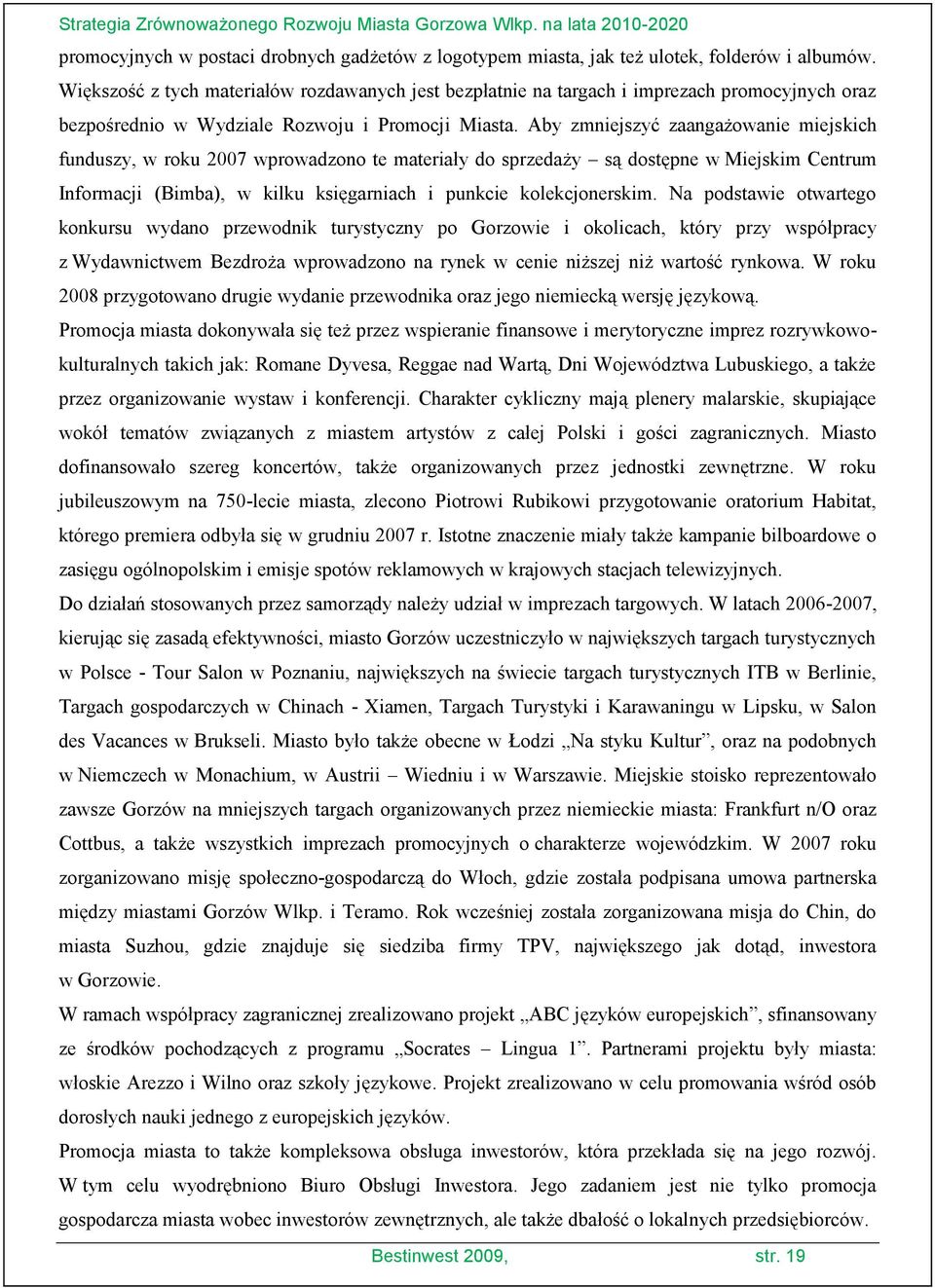 Strategia Zrównoważonego Rozwoju Miasta Gorzowa Wlkp. na lata 2010-2020

promocyjnych w postaci drobnych gadżetów z logotypem miasta, jak też ulotek, folderów i albumów. Większość z tych materiałów rozdawanych jest bezpłatnie na targach i imprezach promocyjnych oraz bezpośrednio w Wydziale Rozwoju i Promocji Miasta. Aby zmniejszyć zaangażowanie miejskich funduszy, w roku 2007 wprowadzono te materiały do sprzedaży – są dostępne w Miejskim Centrum Informacji (Bimba), w kilku księgarniach i punkcie kolekcjonerskim. Na podstawie otwartego konkursu wydano przewodnik turystyczny po Gorzowie i okolicach, który przy współpracy z Wydawnictwem Bezdroża wprowadzono na rynek w cenie niższej niż wartość rynkowa. W roku 2008 przygotowano drugie wydanie przewodnika oraz jego niemiecką wersję językową.

Promocja miasta dokonywała się też przez wspieranie finansowe i merytoryczne imprez rozrywkowo-kulturalnych takich jak: Romane Dyvesa, Reggae nad Wartą, Dni Województwa Lubuskiego, a także przez organizowanie wystaw i konferencji. Charakter cykliczny mają plenery malarskie, skupiające wokół tematów związanych z miastem artystów z całej Polski i gości zagranicznych. Miasto dofinansowało szereg koncertów, także organizowanych przez jednostki zewnętrzne. W roku jubileuszowym na 750-lecie miasta, zlecono Piotrowi Rubikowi przygotowanie oratorium Habitat, którego premiera odbyła się w grudniu 2007 r. Istotne znaczenie miały także kampanie bilboardowe o zasięgu ogólnopolskim i emisje spotów reklamowych w krajowych stacjach telewizyjnych.

Do działań stosowanych przez samorządy należy udział w imprezach targowych. W latach 2006-2007, kierując się zasadą efektywności, miasto Gorzów uczestniczyło w największych targach turystycznych w Polsce - Tour Salon w Poznaniu, największych na świecie targach turystycznych ITB w Berlinie, Targach gospodarczych w Chinach - Xiamen, Targach Turystyki i Karawaningu w Lipsku, w Salon des Vacances w Brukseli. Miasto było także obecne w Łodzi „Na styku Kultur”, oraz na podobnych w Niemczech w Monachium, w Austrii – Wiedniu i w Warszawie. Miejskie stoisko reprezentowało zawsze Gorzów na mniejszych targach organizowanych przez niemieckie miasta: Frankfurt n/O oraz Cottbus, a także wszystkich imprezach promocyjnych o charakterze wojewódzkim. W 2007 roku zorganizowano misję społeczno-gospodarczą do Włoch, gdzie została podpisana umowa partnerska między miastami Gorzów Wlkp. i Teramo. Rok wcześniej została zorganizowana misja do Chin, do miasta Suzhou, gdzie znajduje się siedziba firmy TPV, największego jak dotąd, inwestora w Gorzowie.

W ramach współpracy zagranicznej zrealizowano projekt „ABC języków europejskich”, sfinansowany ze środków pochodzących z programu „Socrates – Lingua 1”. Partnerami projektu były miasta: włoskie Arezzo i Wilno oraz szkoły językowe. Projekt zrealizowano w celu promowania wśród osób dorosłych nauki jednego z europejskich języków.

Promocja miasta to także kompleksowa obsługa inwestorów, która przekłada się na jego rozwój. W tym celu wyodrębniono Biuro Obsługi Inwestora. Jego zadaniem jest nie tylko promocja gospodarcza miasta wobec inwestorów zewnętrznych, ale także dbałość o lokalnych przedsiębiorców.

Bestinwest 2009, str. 19